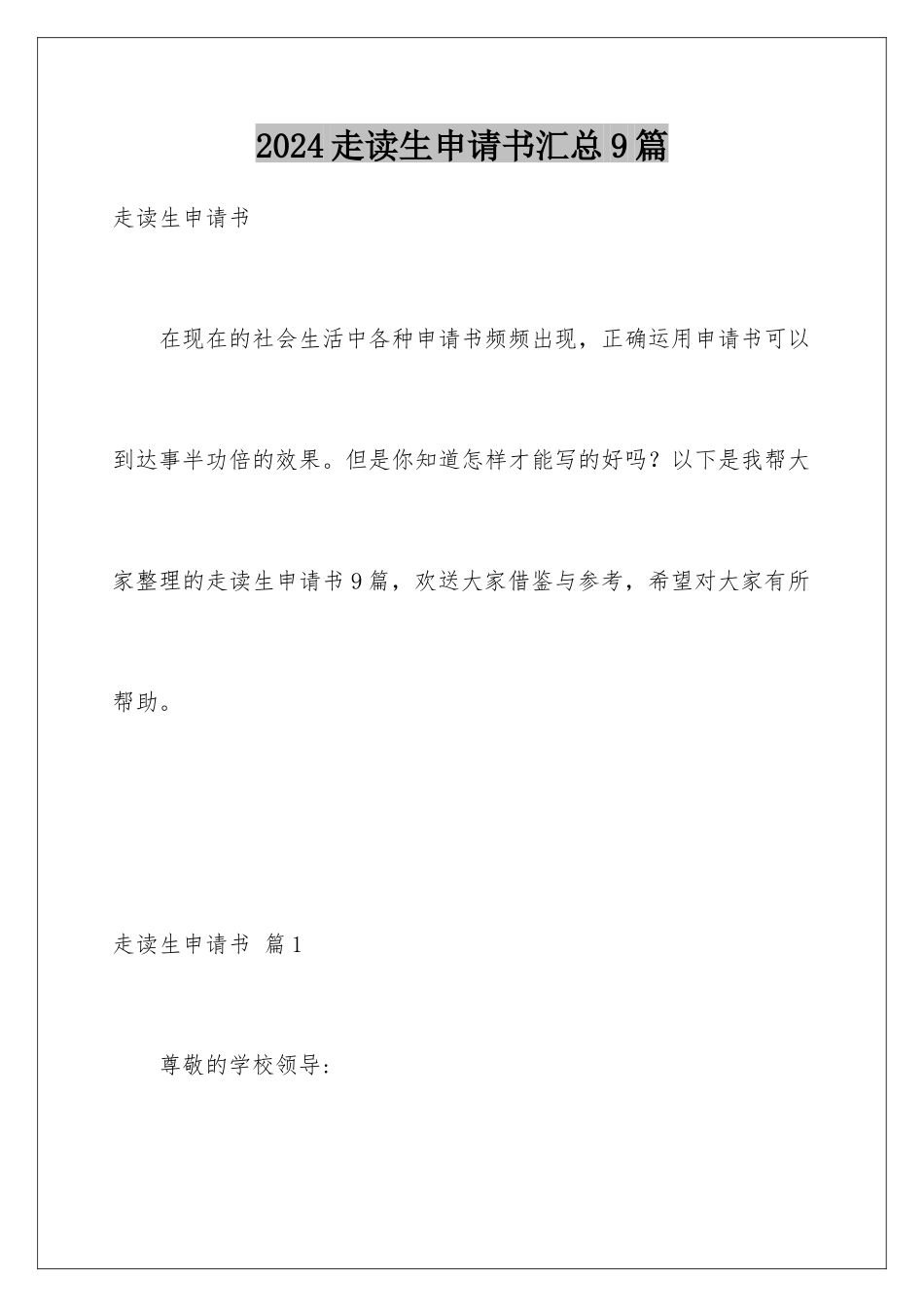 2024走读生申请书汇总9篇

走读生申请书

在现在的社会生活中各种申请书频频出现，正确运用申请书可以到达事半功倍的效果。但是你知道怎样才能写的好吗？以下是我帮大家整理的走读生申请书9篇，欢送大家借鉴与参考，希望对大家有所帮助。

走读生申请书 篇1

尊敬的学校领导：